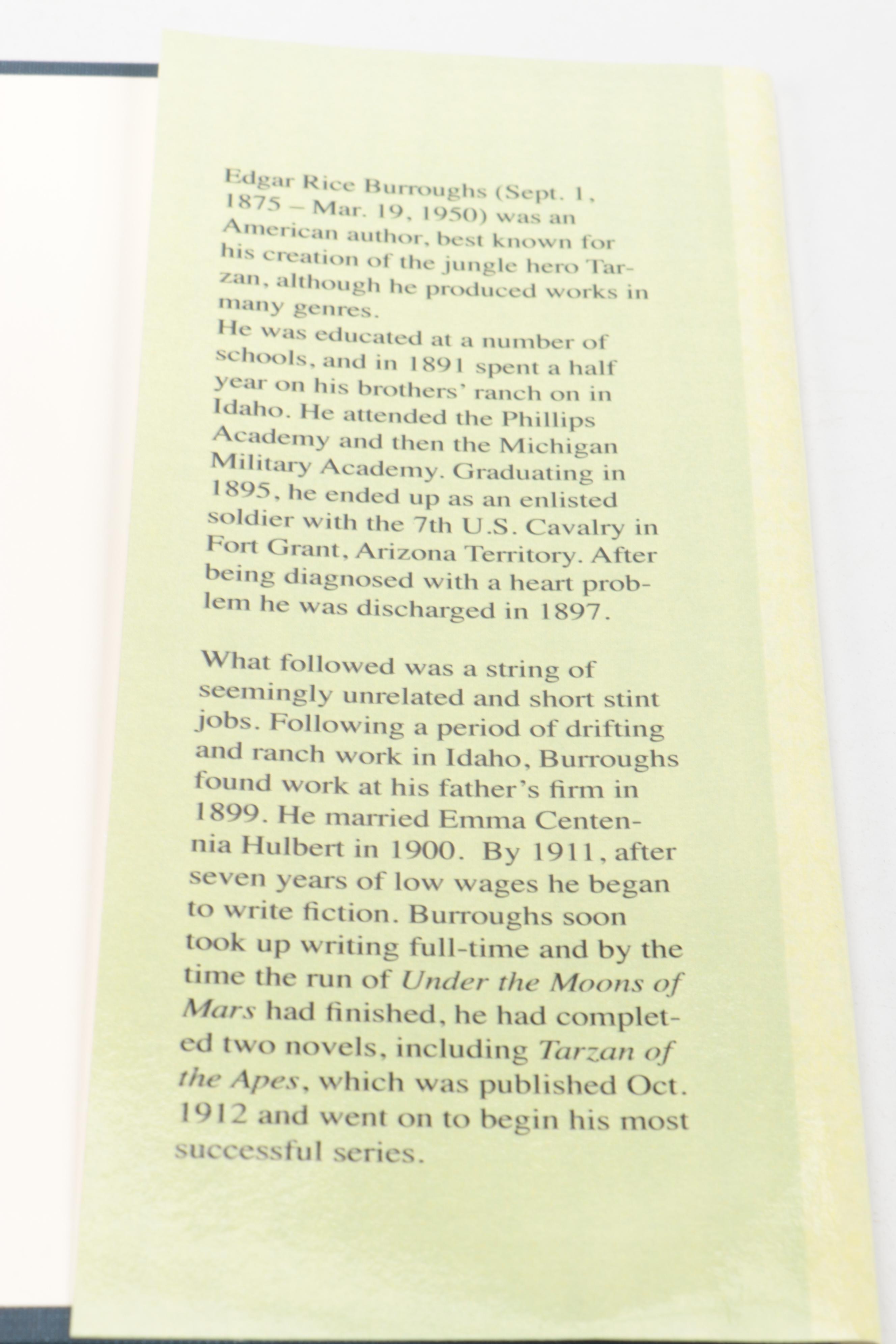 Edgar Rice Burroughs (Sept. 1, 1875 – Mar. 19, 1950) was an American author, best known for his creation of the jungle hero Tarzan, although he produced works in many genres.
He was educated at a number of schools, and in 1891 spent a half year on his brothers' ranch on in Idaho. He attended the Phillips Academy and then the Michigan Military Academy. Graduating in 1895, he ended up as an enlisted soldier with the 7th U.S. Cavalry in Fort Grant, Arizona Territory. After being diagnosed with a heart problem he was discharged in 1897.

What followed was a string of seemingly unrelated and short stint jobs. Following a period of drifting and ranch work in Idaho, Burroughs found work at his father's firm in 1899. He married Emma Centennia Hulbert in 1900. By 1911, after seven years of low wages he began to write fiction. Burroughs soon took up writing full-time and by the time the run of Under the Moons of Mars had finished, he had completed two novels, including Tarzan of the Apes, which was published Oct. 1912 and went on to begin his most successful series.